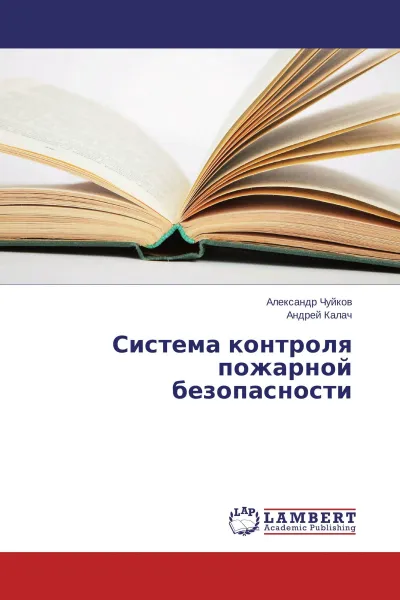 Александр Чуйков
Андрей Калач

Система контроля пожарной безопасности

LAP LAMBERT Academic Publishing